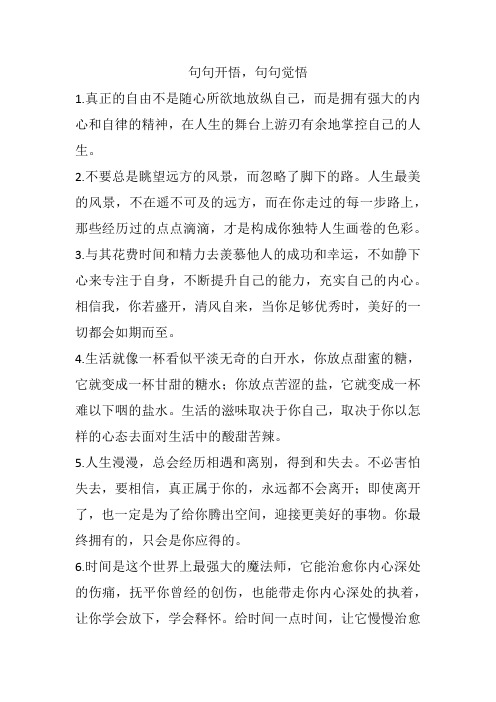 句句开悟，句句觉悟

1.真正的自由不是随心所欲地放纵自己，而是拥有强大的内心和自律的精神，在人生的舞台上游刃有余地掌控自己的人生。

2.不要总是眺望远方的风景，而忽略了脚下的路。人生最美的风景，不在遥不可及的远方，而在你走过的每一步路上，那些经历过的点点滴滴，才是构成你独特人生画卷的色彩。

3.与其花费时间和精力去羡慕他人的成功和幸运，不如静下心来专注于自身，不断提升自己的能力，充实自己的内心。相信我，你若盛开，清风自来，当你足够优秀时，美好的一切都会如期而至。

4.生活就像一杯看似平淡无奇的白开水，你放点甜蜜的糖，它就变成一杯甘甜的糖水；你放点苦涩的盐，它就变成一杯难以下咽的盐水。生活的滋味取决于你自己，取决于你以怎样的心态去面对生活中的酸甜苦辣。

5.人生漫漫，总会经历相遇和离别，得到和失去。不必害怕失去，要相信，真正属于你的，永远都不会离开；即使离开了，也一定是为了给你腾出空间，迎接更美好的事物。你最终拥有的，只会是你应得的。

6.时间是这个世界上最强大的魔法师，它能治愈你内心深处的伤痛，抚平你曾经的创伤，也能带走你内心深处的执着，让你学会放下，学会释怀。给时间一点时间，让它慢慢治愈